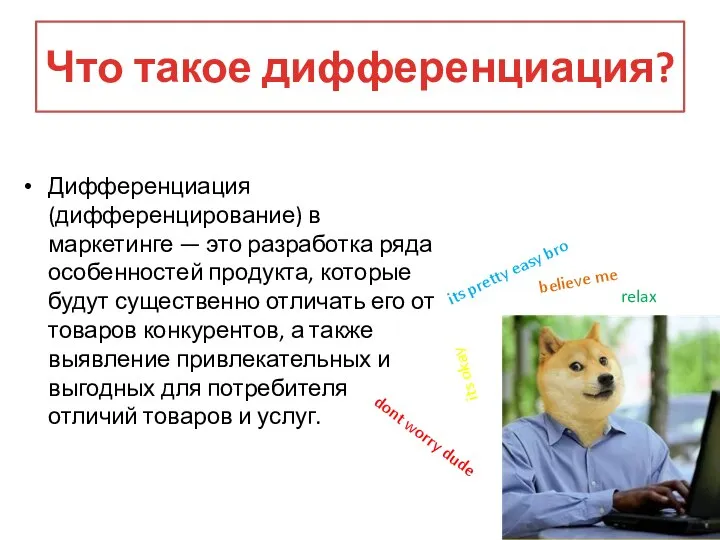 Что такое дифференциация?

• Дифференциация (дифференцирование) в маркетинге — это разработка ряда особенностей продукта, которые будут существенно отличать его от товаров конкурентов, а также выявление привлекательных и выгодных для потребителя отличий товаров и услуг.

its pretty easy bro
believe me
relax
its okay
dont worry dude